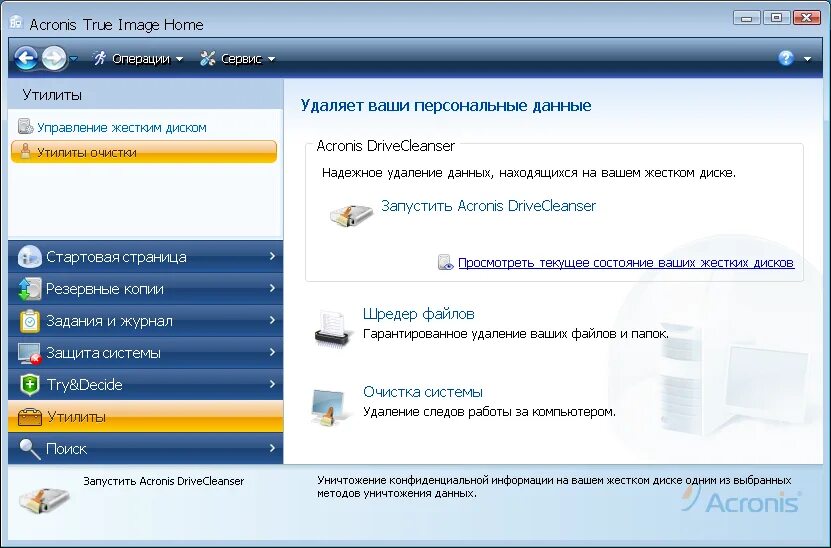 Acronis True Image Home

Операции Сервис

Утилиты

Управление жестким диском

Утилиты очистки

Стартовая страница

Резервные копии

Задания и журнал

Защита системы

Try&Decide

Утилиты

Поиск

Удаляет ваши персональные данные

Acronis DriveCleanser

Надежное удаление данных, находящихся на вашем жестком диске.

Запустить Acronis DriveCleanser

Просмотреть текущее состояние ваших жестких дисков

Шредер файлов

Гарантированное удаление ваших файлов и папок.

Очистка системы

Удаление следов работы за компьютером.

Запустить Acronis DriveCleanser

Уничтожение конфиденциальной информации на вашем жестком диске одним из выбранных методов уничтожения данных.

Acronis